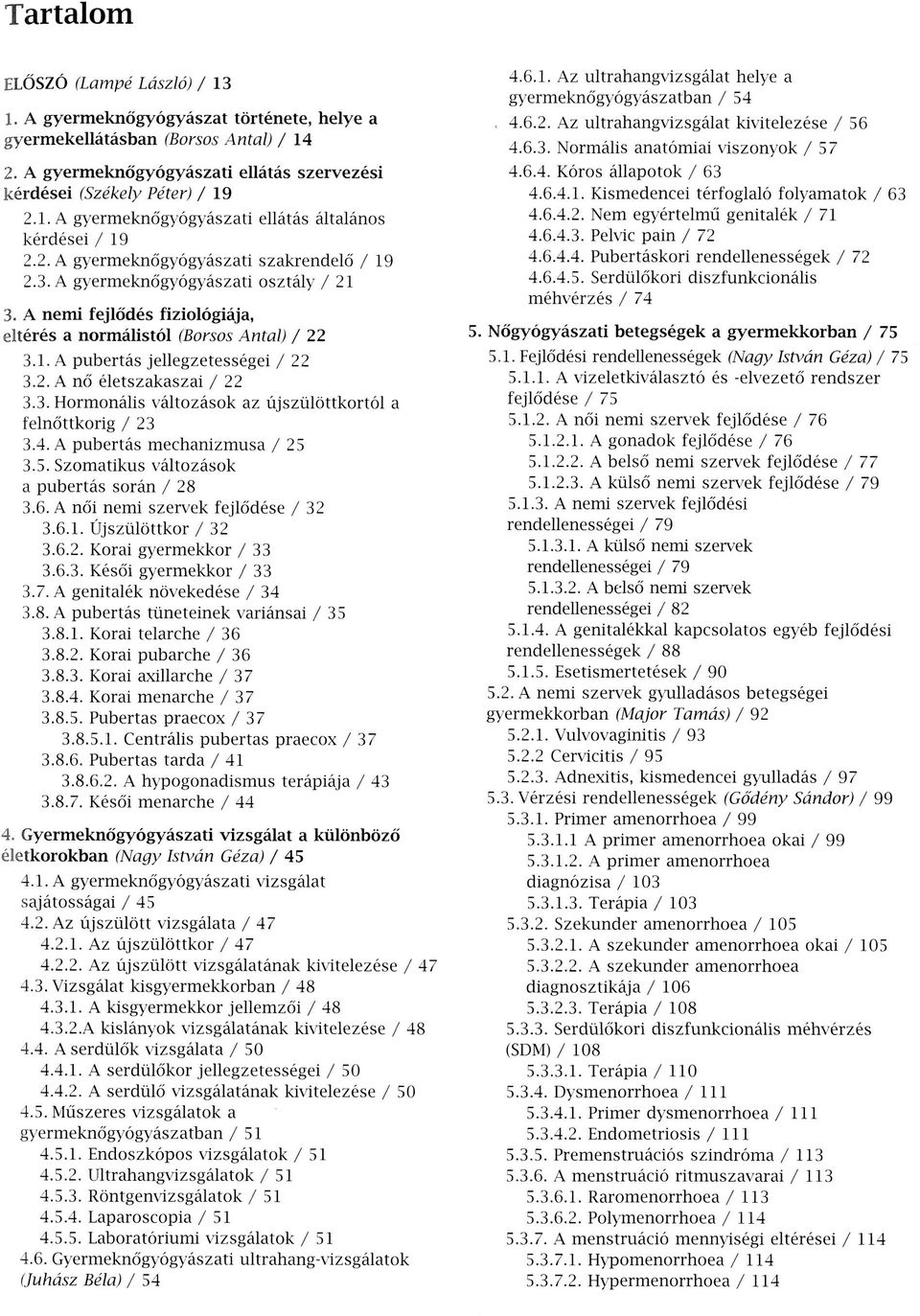 Tartalom

ELŐSZÓ (Lampé László) / 13

1. A gyermeknőgyógyászat története, helye a gyermekellátásban (Borsos Antal) / 14

2. A gyermeknőgyógyászati ellátás szervezési kérdései (Székely Péter) / 19

2.1. A gyermeknőgyógyászati ellátás általános kérdései / 19
2.2. A gyermeknőgyógyászati szakrendelő / 19
2.3. A gyermeknőgyógyászati osztály / 21

3. A nemi fejlődés fiziológiája, eltérés a normálistól (Borsos Antal) / 22

3.1. A pubertás jellegzetességei / 22
3.2. A nő életszakaszai / 22
3.3. Hormonális változások az újszülöttkortól a felnőttkorig / 23
3.4. A pubertás mechanizmusa / 25
3.5. Szomatikus változások a pubertás során / 28
3.6. A női nemi szervek fejlődése / 32
3.6.1. Újszülöttkor / 32
3.6.2. Korai gyermekkor / 33
3.6.3. Késői gyermekkor / 33
3.7. A genitalék növekedése / 34
3.8. A pubertás tüneteinek variánsai / 35
3.8.1. Korai telarche / 36
3.8.2. Korai pubarche / 36
3.8.3. Korai axillarche / 37
3.8.4. Korai menarche / 37
3.8.5. Pubertas praecox / 37
3.8.5.1. Centrális pubertas praecox / 37
3.8.6. Pubertas tarda / 41
3.8.6.2. A hypogonadismus terápiája / 43
3.8.7. Késői menarche / 44

4. Gyermeknőgyógyászati vizsgálat a különböző életkorokban (Nagy István Géza) / 45

4.1. A gyermeknőgyógyászati vizsgálat sajátosságai / 45
4.2. Az újszülött vizsgálata / 47
4.2.1. Az újszülöttkor / 47
4.2.2. Az újszülött vizsgálatának kivitelezése / 47
4.3. Vizsgálat kisgyermekkorban / 48
4.3.1. A kisgyermekkor jellemzői / 48
4.3.2.A kislányok vizsgálatának kivitelezése / 48
4.4. A serdülők vizsgálata / 50
4.4.1. A serdülőkor jellegzetességei / 50
4.4.2. A serdülő vizsgálatának kivitelezése / 50
4.5. Műszeres vizsgálatok a gyermeknőgyógyászatban / 51
4.5.1. Endoszkópos vizsgálatok / 51
4.5.2. Ultrahangvizsgálatok / 51
4.5.3. Röntgenvizsgálatok / 51
4.5.4. Laparoscopia / 51
4.5.5. Laboratóriumi vizsgálatok / 51
4.6. Gyermeknőgyógyászati ultrahang-vizsgálatok (Juhász Béla) / 54

4.6.1. Az ultrahangvizsgálat helye a gyermeknőgyógyászatban / 54
4.6.2. Az ultrahangvizsgálat kivitelezése / 56
4.6.3. Normális anatómiai viszonyok / 57
4.6.4. Kóros állapotok / 63
4.6.4.1. Kismedencei térfoglaló folyamatok / 63
4.6.4.2. Nem egyértelmű genitalék / 71
4.6.4.3. Pelvic pain / 72
4.6.4.4. Pubertáskori rendellenességek / 72
4.6.4.5. Serdülőkori diszfunkcionális méhvérzés / 74

5. Nőgyógyászati betegségek a gyermekkorban / 75

5.1. Fejlődési rendellenességek (Nagy István Géza) / 75
5.1.1. A vizeletkiválasztó és -elvezető rendszer fejlődése / 75
5.1.2. A női nemi szervek fejlődése / 76
5.1.2.1. A gonadok fejlődése / 76
5.1.2.2. A belső nemi szervek fejlődése / 77
5.1.2.3. A külső nemi szervek fejlődése / 79
5.1.3. A nemi szervek fejlődési rendellenességei / 79
5.1.3.1. A külső nemi szervek rendellenességei / 79
5.1.3.2. A belső nemi szervek rendellenességei / 82
5.1.4. A genitalékkal kapcsolatos egyéb fejlődési rendellenességek / 88
5.1.5. Esetismertetések / 90
5.2. A nemi szervek gyulladásos betegségei gyermekkorban (Major Tamás) / 92
5.2.1. Vulvovaginitis / 93
5.2.2 Cervicitis / 95
5.2.3. Adnexitis, kismedencei gyulladás / 97
5.3. Vérzési rendellenességek (Gődény Sándor) / 99
5.3.1. Primer amenorrhoea / 99
5.3.1.1 A primer amenorrhoea okai / 99
5.3.1.2. A primer amenorrhoea diagnózisa / 103
5.3.1.3. Terápia / 103
5.3.2. Szekunder amenorrhoea / 105
5.3.2.1. A szekunder amenorrhoea okai / 105
5.3.2.2. A szekunder amenorrhoea diagnosztikája / 106
5.3.2.3. Terápia / 108
5.3.3. Serdülőkori diszfunkcionális méhvérzés (SDM) / 108
5.3.3.1. Terápia / 110
5.3.4. Dysmenorrhoea / 111
5.3.4.1. Primer dysmenorrhoea / 111
5.3.4.2. Endometriosis / 111
5.3.5. Premenstruációs szindróma / 113
5.3.6. A menstruáció ritmuszavarai / 113
5.3.6.1. Raromenorrhoea / 113
5.3.6.2. Polymenorrhoea / 114
5.3.7. A menstruáció mennyiségi eltérései / 114
5.3.7.1. Hypomenorrhoea / 114
5.3.7.2. Hypermenorrhoea / 114